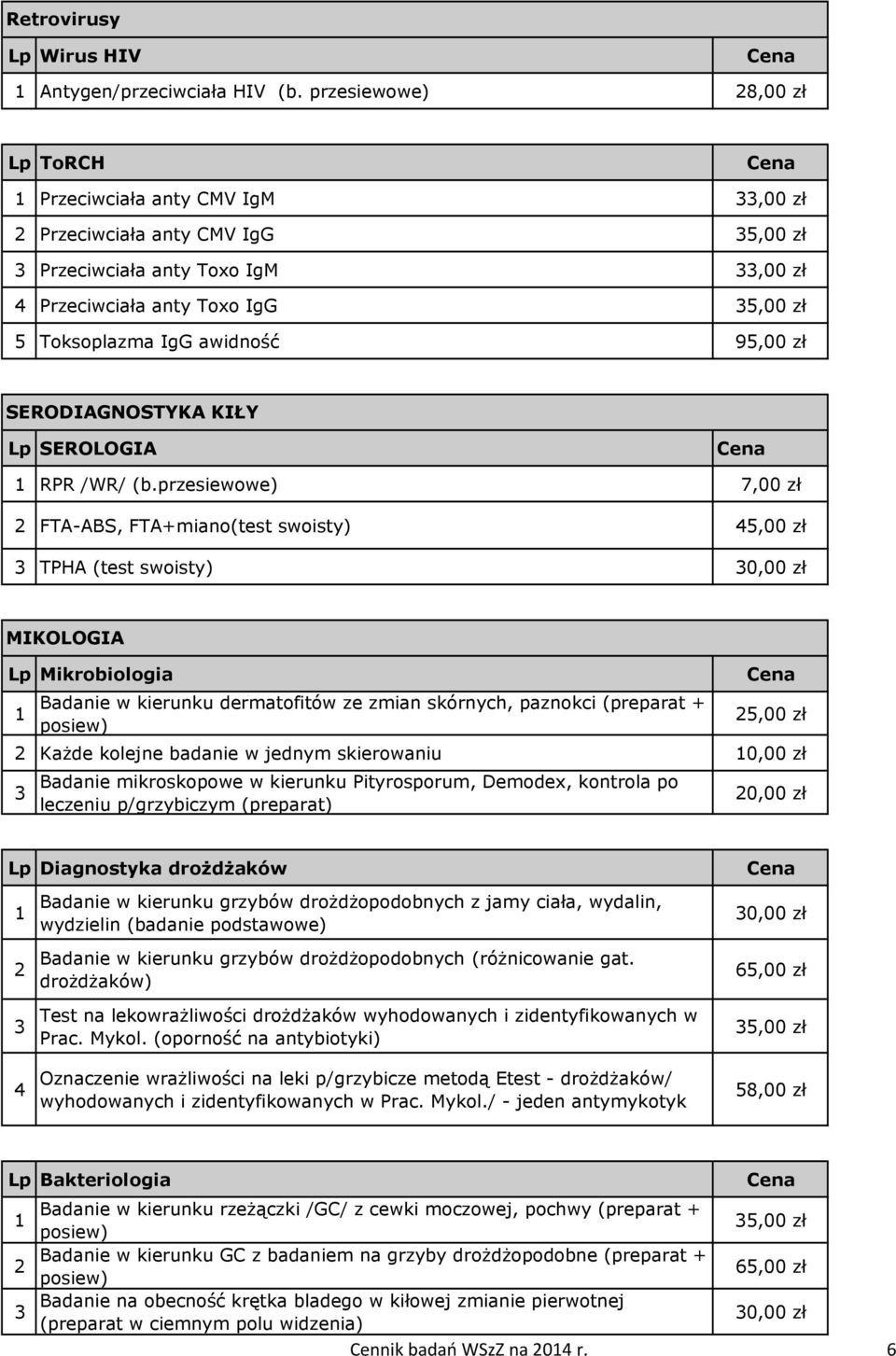 Retrovirusy

| Lp | Wirus HIV | Cena |
|---|---|---|
| 1 | Antygen/przeciwciała HIV (b. przesiewowe) | 28,00 zł |

| Lp | ToRCH | Cena |
|---|---|---|
| 1 | Przeciwciała anty CMV IgM | 33,00 zł |
| 2 | Przeciwciała anty CMV IgG | 35,00 zł |
| 3 | Przeciwciała anty Toxo IgM | 33,00 zł |
| 4 | Przeciwciała anty Toxo IgG | 35,00 zł |
| 5 | Toksoplazma IgG awidność | 95,00 zł |

SERODIAGNOSTYKA KIŁY

| Lp | SEROLOGIA | Cena |
|---|---|---|
| 1 | RPR /WR/ (b.przesiewowe) | 7,00 zł |
| 2 | FTA-ABS, FTA+miano(test swoisty) | 45,00 zł |
| 3 | TPHA (test swoisty) | 30,00 zł |

MIKOLOGIA

| Lp | Mikrobiologia | Cena |
|---|---|---|
| 1 | Badanie w kierunku dermatofitów ze zmian skórnych, paznokci (preparat + posiew) | 25,00 zł |
| 2 | Każde kolejne badanie w jednym skierowaniu | 10,00 zł |
| 3 | Badanie mikroskopowe w kierunku Pityrosporum, Demodex, kontrola po leczeniu p/grzybiczym (preparat) | 20,00 zł |

| Lp | Diagnostyka drożdżaków | Cena |
|---|---|---|
| 1 | Badanie w kierunku grzybów drożdżopodobnych z jamy ciała, wydalin, wydzielin (badanie podstawowe) | 30,00 zł |
| 2 | Badanie w kierunku grzybów drożdżopodobnych (różnicowanie gat. drożdżaków) | 65,00 zł |
| 3 | Test na lekowrażliwości drożdżaków wyhodowanych i zidentyfikowanych w Prac. Mykol. (oporność na antybiotyki) | 35,00 zł |
| 4 | Oznaczenie wrażliwości na leki p/grzybicze metodą Etest - drożdżaków/ wyhodowanych i zidentyfikowanych w Prac. Mykol./ - jeden antymykotyk | 58,00 zł |

| Lp | Bakteriologia | Cena |
|---|---|---|
| 1 | Badanie w kierunku rzeżączki /GC/ z cewki moczowej, pochwy (preparat + posiew) | 35,00 zł |
| 2 | Badanie w kierunku GC z badaniem na grzyby drożdżopodobne (preparat + posiew) | 65,00 zł |
| 3 | Badanie na obecność krętka bladego w kiłowej zmianie pierwotnej (preparat w ciemnym polu widzenia) | 30,00 zł |

Cennik badań WSzZ na 2014 r. 6